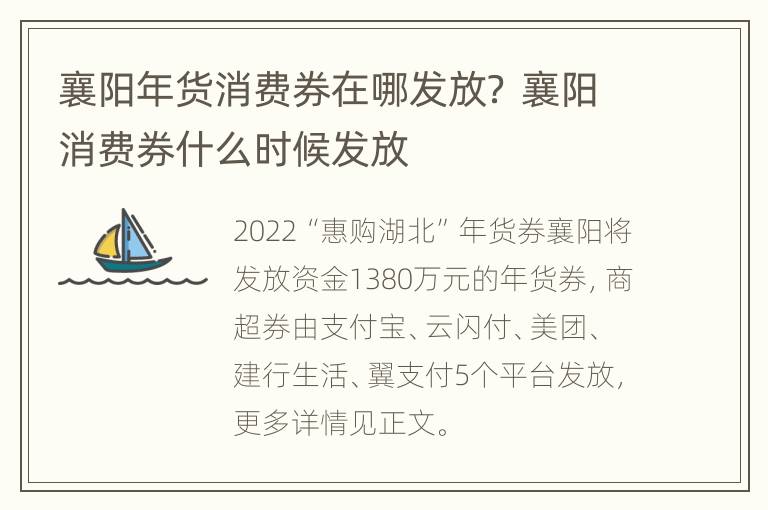 襄阳年货消费券在哪发放？襄阳消费券什么时候发放

2022“惠购湖北”年货券襄阳将发放资金1380万元的年货券，商超券由支付宝、云闪付、美团、建行生活、翼支付5个平台发放，更多详情见正文。